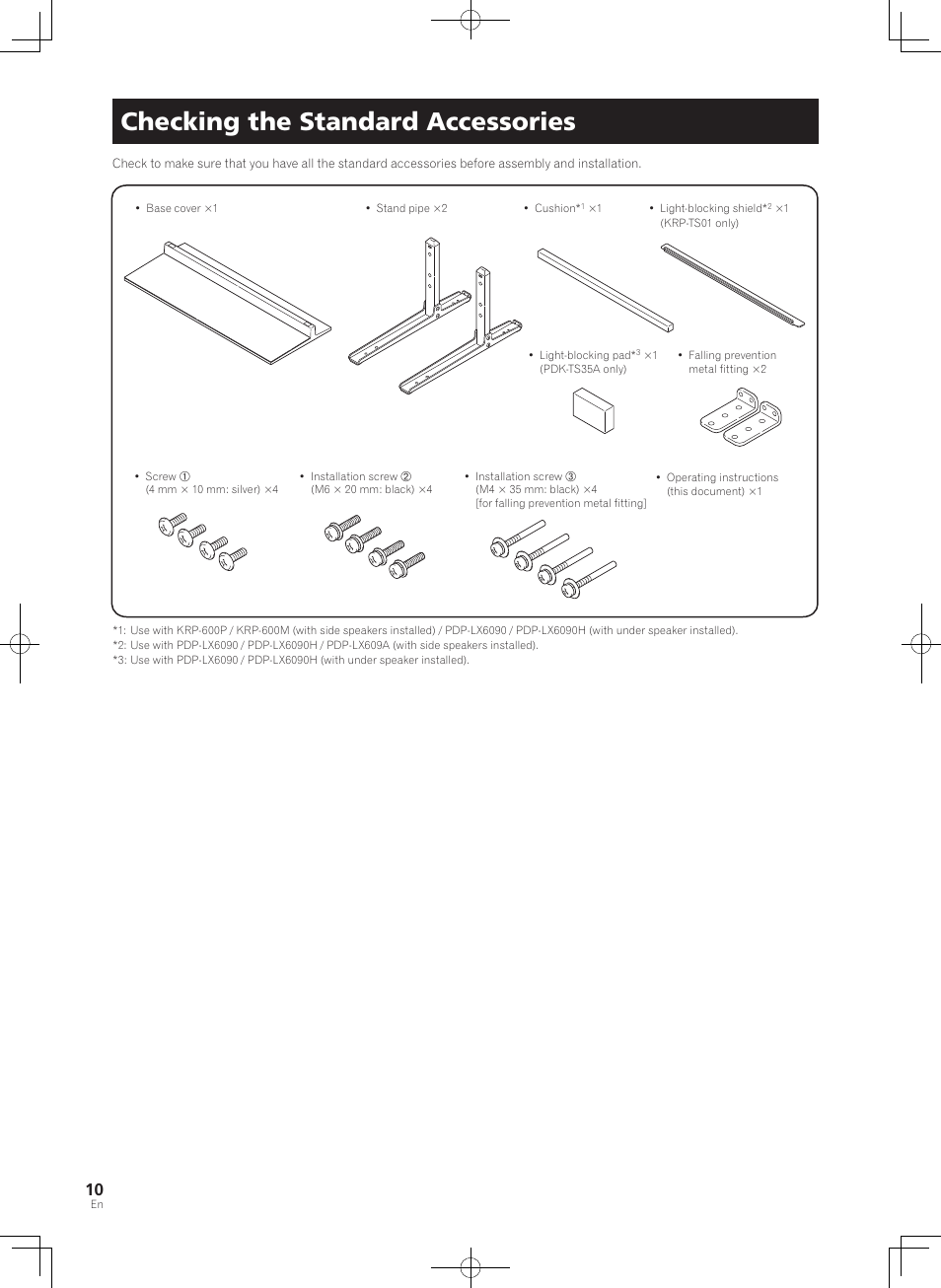 Checking the Standard Accessories

Check to make sure that you have all the standard accessories before assembly and installation.

• Base cover ×1

• Stand pipe ×2

• Cushion*$^1$ ×1

• Light-blocking shield*$^2$ ×1 (KRP-TS01 only)

• Light-blocking pad*$^3$ ×1 (PDK-TS35A only)

• Falling prevention metal fitting ×2

• Screw ① (4 mm × 10 mm: silver) ×4

• Installation screw ② (M6 × 20 mm: black) ×4

• Installation screw ③ (M4 × 35 mm: black) ×4 [for falling prevention metal fitting]

• Operating instructions (this document) ×1

*1: Use with KRP-600P / KRP-600M (with side speakers installed) / PDP-LX6090 / PDP-LX6090H (with under speaker installed).
*2: Use with PDP-LX6090 / PDP-LX6090H / PDP-LX609A (with side speakers installed).
*3: Use with PDP-LX6090 / PDP-LX6090H (with under speaker installed).

10
En